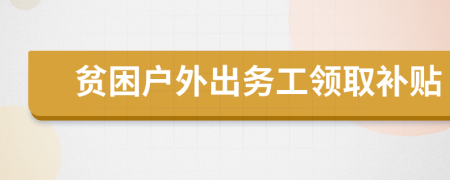 贫困户外出务工领取补贴